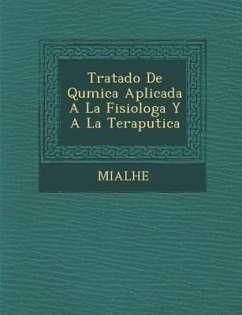 Tratado De Qumica Aplicada A La Fisiologa Y A La Teraputica

MIALHE